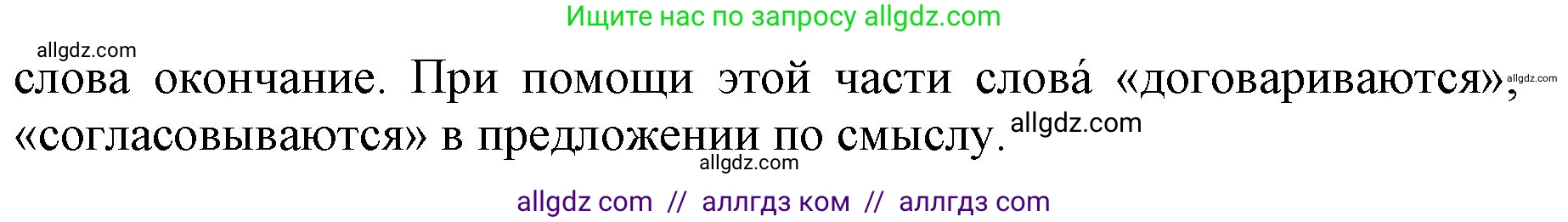 Ищите нас по запросу allgdz.com

allgdz.com

слова окончание. При помощи этой части слова́ «договариваются», allgdz.com «согласовываются» в предложении по смыслу. allgdz.com

allgdz.com

allgdz com // аллгдз ком // аллгдз com